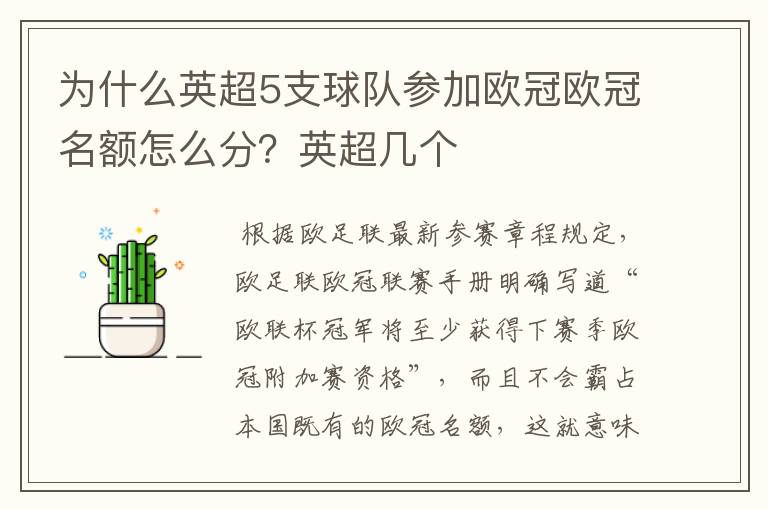 为什么英超5支球队参加欧冠欧冠名额怎么分？英超几个

根据欧足联最新参赛章程规定，欧足联欧冠联赛手册明确写道“欧联杯冠军将至少获得下赛季欧冠附加赛资格”，而且不会霸占本国既有的欧冠名额，这就意味